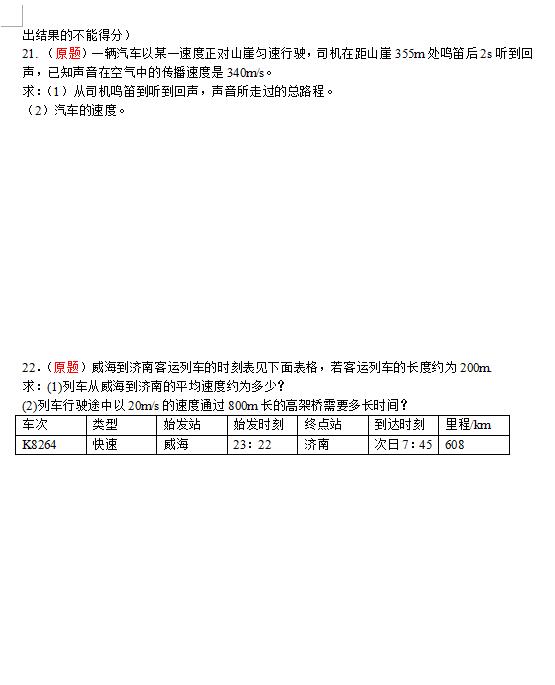 出结果的不能得分）

21.（原题）一辆汽车以某一速度正对山崖匀速行驶，司机在距山崖 355m 处鸣笛后 2s 听到回声，已知声音在空气中的传播速度是 340m/s。
求：（1）从司机鸣笛到听到回声，声音所走过的总路程。
（2）汽车的速度。

22.（原题）威海到济南客运列车的时刻表见下面表格，若客运列车的长度约为 200m.
求：(1)列车从威海到济南的平均速度约为多少？
(2)列车行驶途中以 20m/s 的速度通过 800m 长的高架桥需要多长时间？

| 车次 | 类型 | 始发站 | 始发时刻 | 终点站 | 到达时刻 | 里程/km |
|---|---|---|---|---|---|---|
| K8264 | 快速 | 威海 | 23：22 | 济南 | 次日 7：45 | 608 |